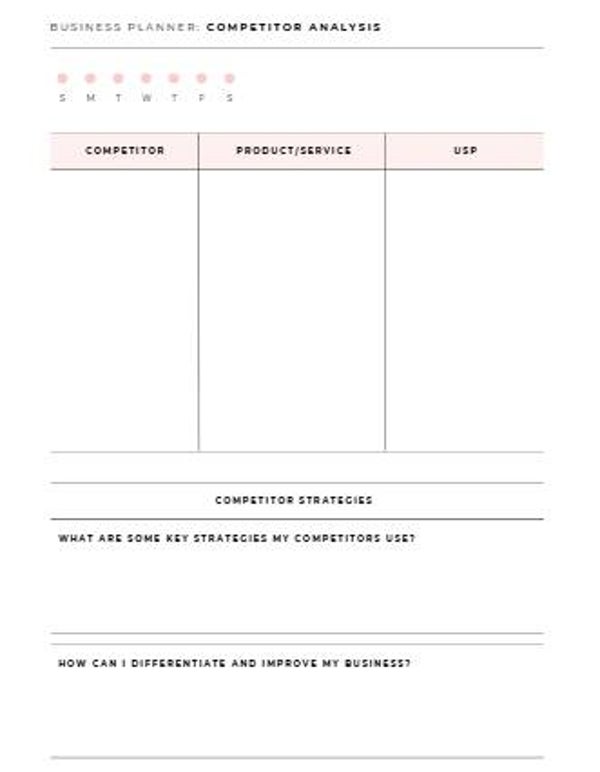 BUSINESS PLANNER: COMPETITOR ANALYSIS

S M T W T F S

| COMPETITOR | PRODUCT/SERVICE | USP |
|---|---|---|
| | | |

COMPETITOR STRATEGIES

WHAT ARE SOME KEY STRATEGIES MY COMPETITORS USE?

HOW CAN I DIFFERENTIATE AND IMPROVE MY BUSINESS?